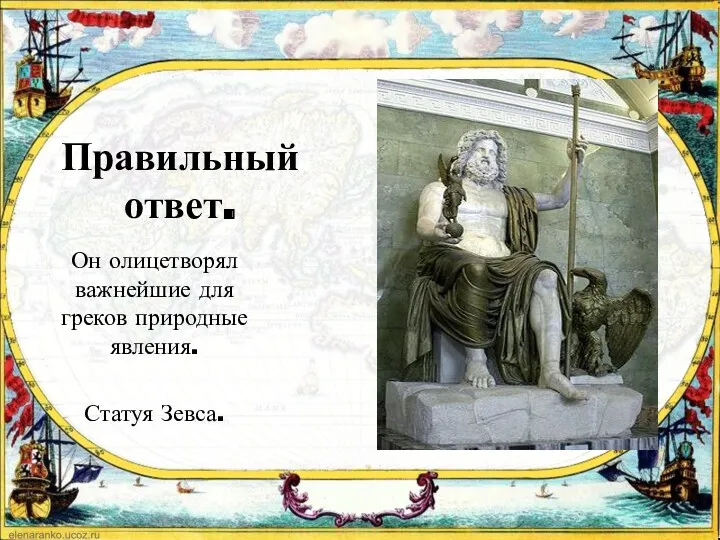 Правильный ответ.

Он олицетворял важнейшие для греков природные явления.

Статуя Зевса.

elenaranko.ucoz.ru